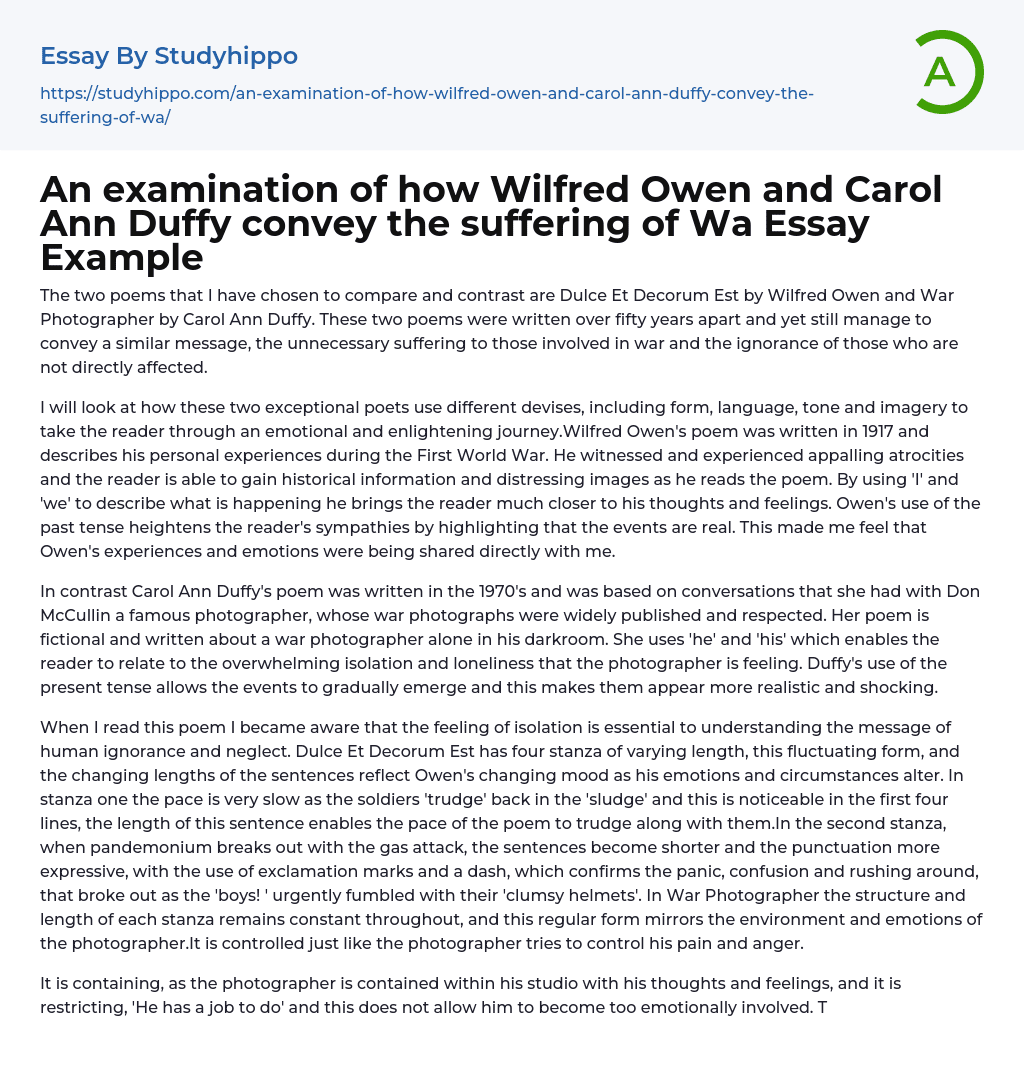 Essay By Studyhippo

https://studyhippo.com/an-examination-of-how-wilfred-owen-and-carol-ann-duffy-convey-the-suffering-of-wa/

A

An examination of how Wilfred Owen and Carol Ann Duffy convey the suffering of Wa Essay Example

The two poems that I have chosen to compare and contrast are Dulce Et Decorum Est by Wilfred Owen and War Photographer by Carol Ann Duffy. These two poems were written over fifty years apart and yet still manage to convey a similar message, the unnecessary suffering to those involved in war and the ignorance of those who are not directly affected.

I will look at how these two exceptional poets use different devises, including form, language, tone and imagery to take the reader through an emotional and enlightening journey.Wilfred Owen's poem was written in 1917 and describes his personal experiences during the First World War. He witnessed and experienced appalling atrocities and the reader is able to gain historical information and distressing images as he reads the poem. By using 'I' and 'we' to describe what is happening he brings the reader much closer to his thoughts and feelings. Owen's use of the past tense heightens the reader's sympathies by highlighting that the events are real. This made me feel that Owen's experiences and emotions were being shared directly with me.

In contrast Carol Ann Duffy's poem was written in the 1970's and was based on conversations that she had with Don McCullin a famous photographer, whose war photographs were widely published and respected. Her poem is fictional and written about a war photographer alone in his darkroom. She uses 'he' and 'his' which enables the reader to relate to the overwhelming isolation and loneliness that the photographer is feeling. Duffy's use of the present tense allows the events to gradually emerge and this makes them appear more realistic and shocking.

When I read this poem I became aware that the feeling of isolation is essential to understanding the message of human ignorance and neglect. Dulce Et Decorum Est has four stanza of varying length, this fluctuating form, and the changing lengths of the sentences reflect Owen's changing mood as his emotions and circumstances alter. In stanza one the pace is very slow as the soldiers 'trudge' back in the 'sludge' and this is noticeable in the first four lines, the length of this sentence enables the pace of the poem to trudge along with them.In the second stanza, when pandemonium breaks out with the gas attack, the sentences become shorter and the punctuation more expressive, with the use of exclamation marks and a dash, which confirms the panic, confusion and rushing around, that broke out as the 'boys! ' urgently fumbled with their 'clumsy helmets'. In War Photographer the structure and length of each stanza remains constant throughout, and this regular form mirrors the environment and emotions of the photographer.It is controlled just like the photographer tries to control his pain and anger.

It is containing, as the photographer is contained within his studio with his thoughts and feelings, and it is restricting, 'He has a job to do' and this does not allow him to become too emotionally involved. T